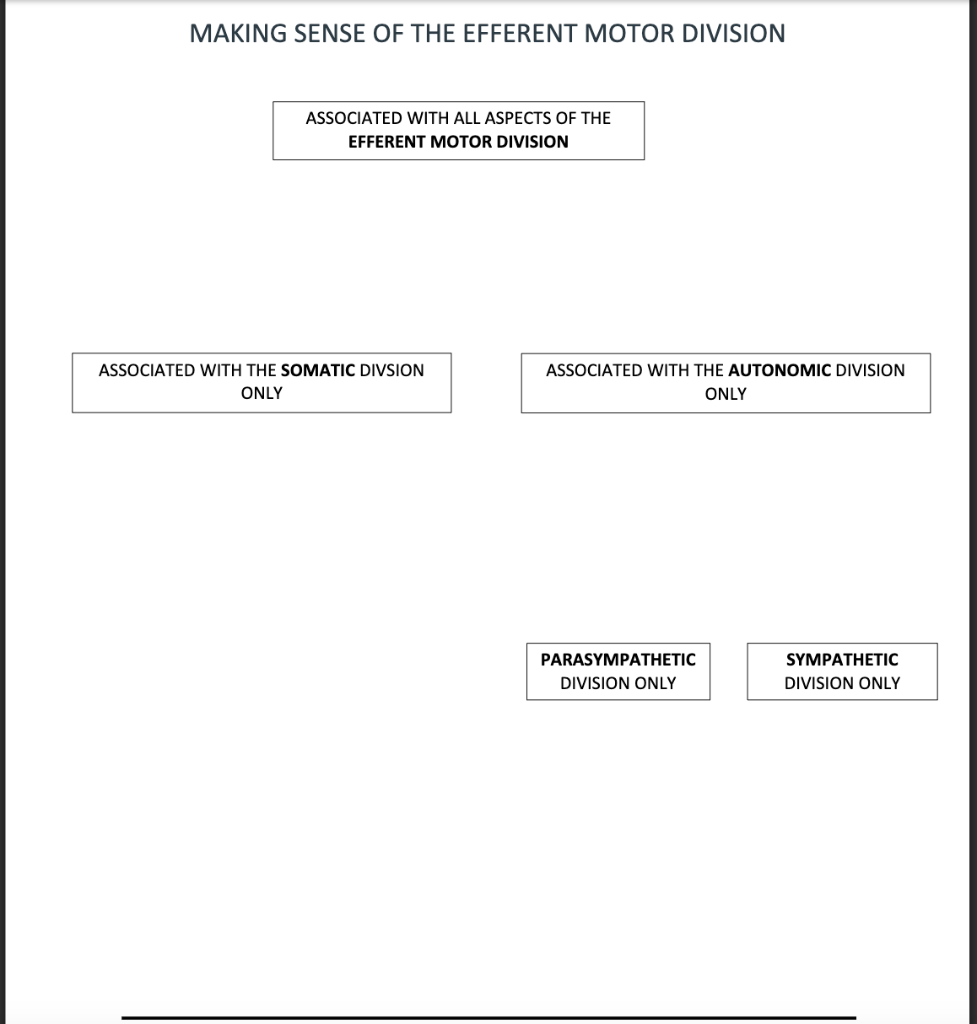 MAKING SENSE OF THE EFFERENT MOTOR DIVISION

ASSOCIATED WITH ALL ASPECTS OF THE EFFERENT MOTOR DIVISION

ASSOCIATED WITH THE SOMATIC DIVSION ONLY

ASSOCIATED WITH THE AUTONOMIC DIVISION ONLY

PARASYMPATHETIC DIVISION ONLY

SYMPATHETIC DIVISION ONLY